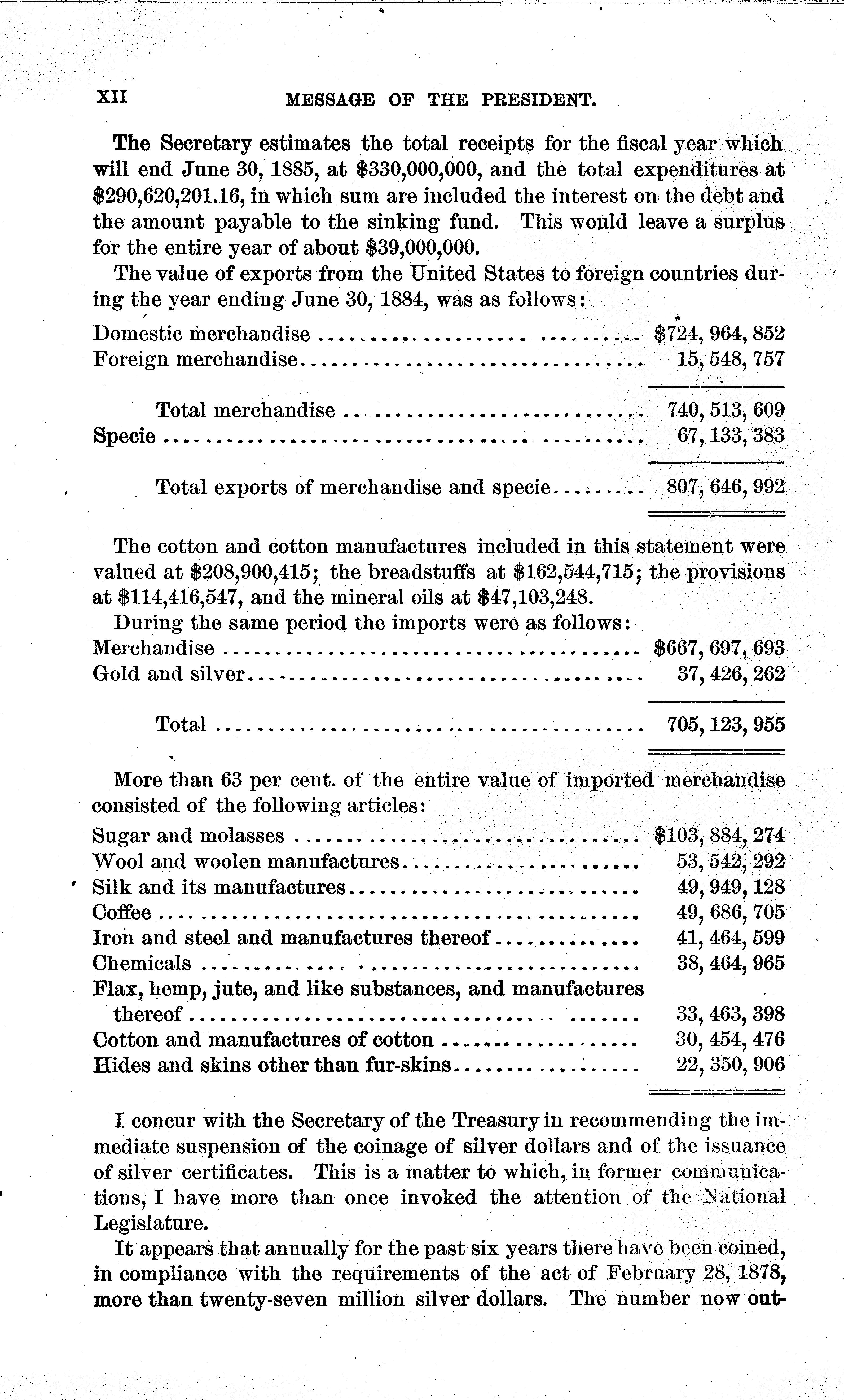 XII MESSAGE OF THE PRESIDENT.

The Secretary estimates the total receipts for the fiscal year which will end June 30, 1885, at \$330,000,000, and the total expenditures at \$290,620,201.16, in which sum are included the interest on the debt and the amount payable to the sinking fund. This would leave a surplus for the entire year of about \$39,000,000.

The value of exports from the United States to foreign countries during the year ending June 30, 1884, was as follows:

| | |
|---|---|
| Domestic merchandise | \$724, 964, 852 |
| Foreign merchandise | 15, 548, 757 |
| Total merchandise | 740, 513, 609 |
| Specie | 67, 133, 383 |
| Total exports of merchandise and specie | 807, 646, 992 |

The cotton and cotton manufactures included in this statement were valued at \$208,900,415; the breadstuffs at \$162,544,715; the provisions at \$114,416,547, and the mineral oils at \$47,103,248.

During the same period the imports were as follows:

| | |
|---|---|
| Merchandise | \$667, 697, 693 |
| Gold and silver | 37, 426, 262 |
| Total | 705, 123, 955 |

More than 63 per cent. of the entire value of imported merchandise consisted of the following articles:

| | |
|---|---|
| Sugar and molasses | \$103, 884, 274 |
| Wool and woolen manufactures | 53, 542, 292 |
| Silk and its manufactures | 49, 949, 128 |
| Coffee | 49, 686, 705 |
| Iron and steel and manufactures thereof | 41, 464, 599 |
| Chemicals | 38, 464, 965 |
| Flax, hemp, jute, and like substances, and manufactures thereof | 33, 463, 398 |
| Cotton and manufactures of cotton | 30, 454, 476 |
| Hides and skins other than fur-skins | 22, 350, 906 |

I concur with the Secretary of the Treasury in recommending the immediate suspension of the coinage of silver dollars and of the issuance of silver certificates. This is a matter to which, in former communications, I have more than once invoked the attention of the National Legislature.

It appears that annually for the past six years there have been coined, in compliance with the requirements of the act of February 28, 1878, more than twenty-seven million silver dollars. The number now out-